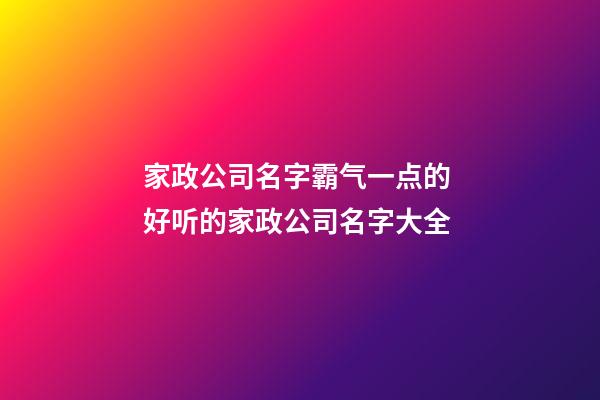 家政公司名字霸气一点的
好听的家政公司名字大全